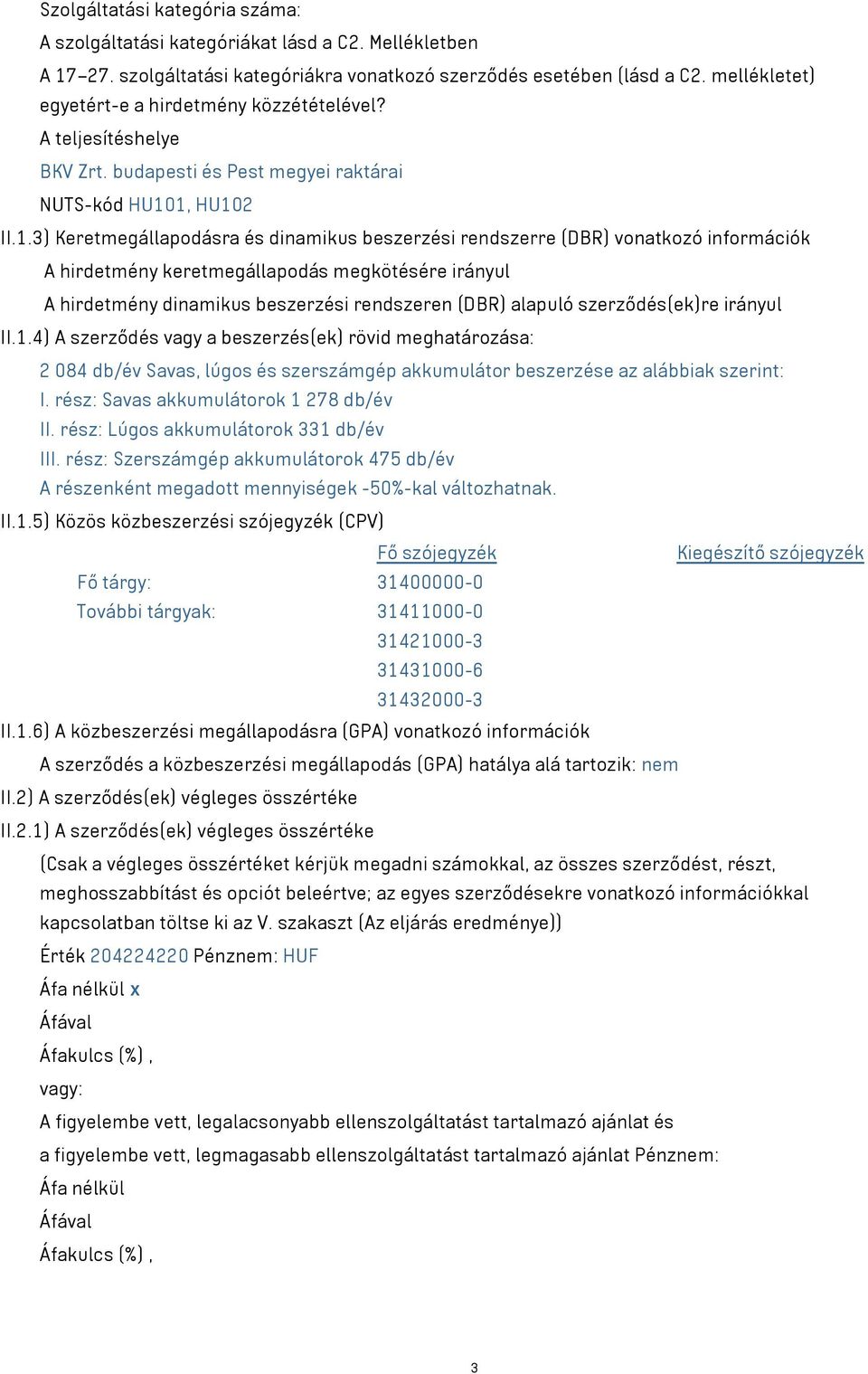 Szolgáltatási kategória száma:

A szolgáltatási kategóriákat lásd a C2. Mellékletben

A 17–27. szolgáltatási kategóriákra vonatkozó szerződés esetében (lásd a C2. mellékletet) egyetért-e a hirdetmény közzétételével?

A teljesítéshelye

BKV Zrt. budapesti és Pest megyei raktárai

NUTS-kód HU101, HU102

II.1.3) Keretmegállapodásra és dinamikus beszerzési rendszerre (DBR) vonatkozó információk

A hirdetmény keretmegállapodás megkötésére irányul

A hirdetmény dinamikus beszerzési rendszeren (DBR) alapuló szerződés(ek)re irányul

II.1.4) A szerződés vagy a beszerzés(ek) rövid meghatározása:

2 084 db/év Savas, lúgos és szerszámgép akkumulátor beszerzése az alábbiak szerint:

I. rész: Savas akkumulátorok 1 278 db/év

II. rész: Lúgos akkumulátorok 331 db/év

III. rész: Szerszámgép akkumulátorok 475 db/év

A részenként megadott mennyiségek -50%-kal változhatnak.

II.1.5) Közös közbeszerzési szójegyzék (CPV)

| | Fő szójegyzék | Kiegészítő szójegyzék |
|---|---|---|
| Fő tárgy: | 31400000-0 | |
| További tárgyak: | 31411000-0 | |
| | 31421000-3 | |
| | 31431000-6 | |
| | 31432000-3 | |

II.1.6) A közbeszerzési megállapodásra (GPA) vonatkozó információk

A szerződés a közbeszerzési megállapodás (GPA) hatálya alá tartozik: nem

II.2) A szerződés(ek) végleges összértéke

II.2.1) A szerződés(ek) végleges összértéke

(Csak a végleges összértéket kérjük megadni számokkal, az összes szerződést, részt, meghosszabbítást és opciót beleértve; az egyes szerződésekre vonatkozó információkkal kapcsolatban töltse ki az V. szakaszt (Az eljárás eredménye))

Érték 204224220 Pénznem: HUF

Áfa nélkül x

Áfával

Áfakulcs (%) ,

vagy:

A figyelembe vett, legalacsonyabb ellenszolgáltatást tartalmazó ajánlat és

a figyelembe vett, legmagasabb ellenszolgáltatást tartalmazó ajánlat Pénznem:

Áfa nélkül

Áfával

Áfakulcs (%) ,

3